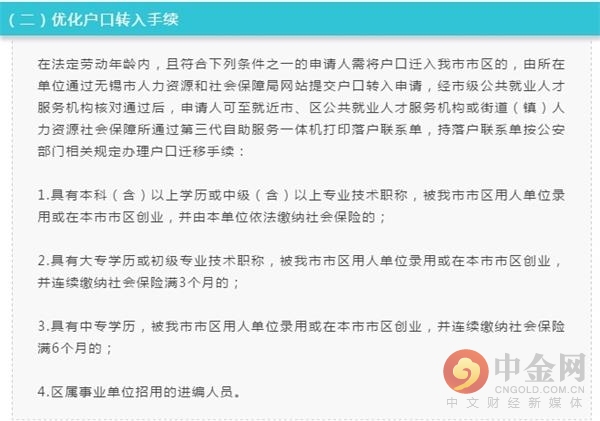 （二）优化户口转入手续

在法定劳动年龄内，且符合下列条件之一的申请人需将户口迁入我市市区的，由所在单位通过无锡市人力资源和社会保障局网站提交户口转入申请，经市级公共就业人才服务机构核对通过后，申请人可至就近市、区公共就业人才服务机构或街道（镇）人力资源社会保障所通过第三代自助服务一体机打印落户联系单，持落户联系单按公安部门相关规定办理户口迁移手续：

1.具有本科（含）以上学历或中级（含）以上专业技术职称，被我市市区用人单位录用或在本市市区创业，并由本单位依法缴纳社会保险的；

2.具有大专学历或初级专业技术职称，被我市市区用人单位录用或在本市市区创业，并连续缴纳社会保险满3个月的；

3.具有中专学历，被我市市区用人单位录用或在本市市区创业，并连续缴纳社会保险满6个月的；

4.区属事业单位招用的进编人员。

中金网
CNGOLD.COM.CN
中文财经新媒体